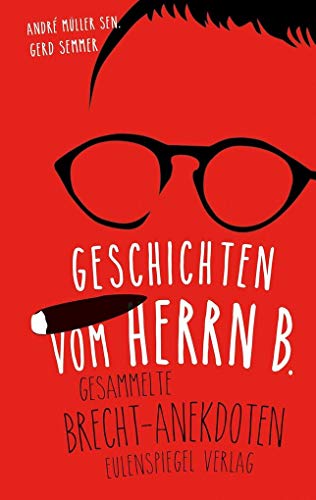 ANDRÉ MÜLLER SEN.
GERD SEMMER

GESCHICHTEN VOM HERRN B.

GESAMMELTE BRECHT-ANEKDOTEN

EULENSPIEGEL VERLAG